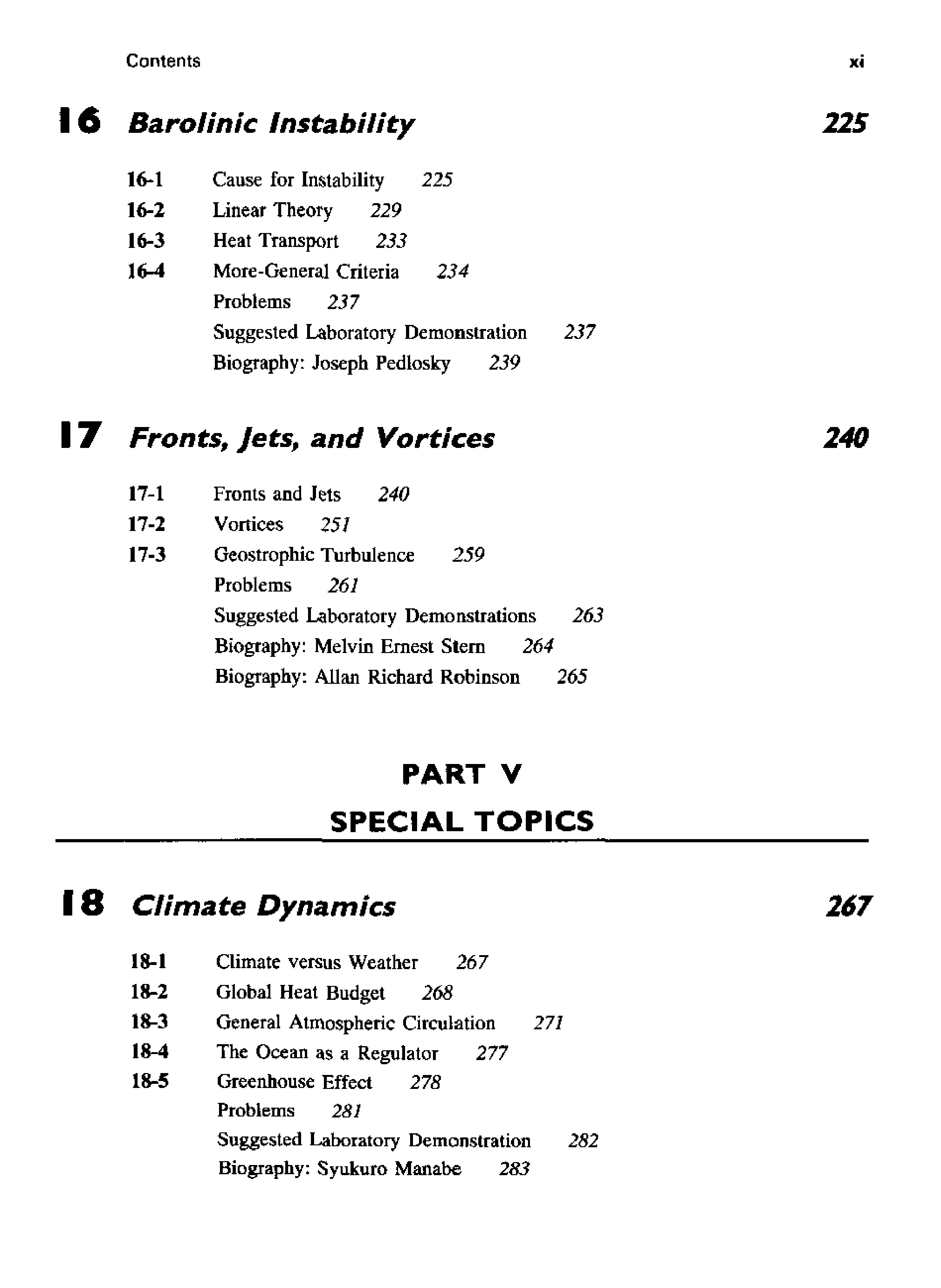 Contents xi

16 Barolinic Instability 225

16-1 Cause for Instability 225
16-2 Linear Theory 229
16-3 Heat Transport 233
16-4 More-General Criteria 234
Problems 237
Suggested Laboratory Demonstration 237
Biography: Joseph Pedlosky 239

17 Fronts, Jets, and Vortices 240

17-1 Fronts and Jets 240
17-2 Vortices 251
17-3 Geostrophic Turbulence 259
Problems 261
Suggested Laboratory Demonstrations 263
Biography: Melvin Ernest Stern 264
Biography: Allan Richard Robinson 265

PART V

SPECIAL TOPICS

18 Climate Dynamics 267

18-1 Climate versus Weather 267
18-2 Global Heat Budget 268
18-3 General Atmospheric Circulation 271
18-4 The Ocean as a Regulator 277
18-5 Greenhouse Effect 278
Problems 281
Suggested Laboratory Demonstration 282
Biography: Syukuro Manabe 283